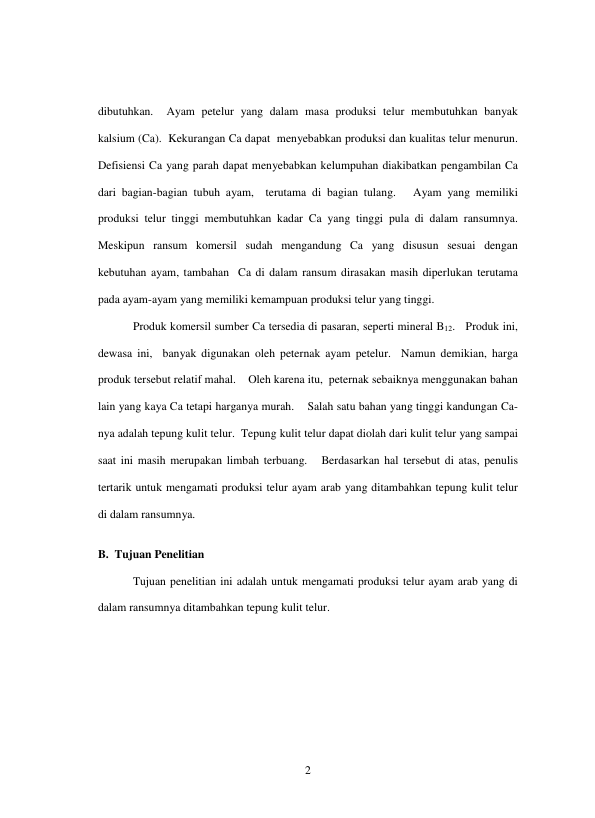 dibutuhkan. Ayam petelur yang dalam masa produksi telur membutuhkan banyak kalsium (Ca). Kekurangan Ca dapat menyebabkan produksi dan kualitas telur menurun. Defisiensi Ca yang parah dapat menyebabkan kelumpuhan diakibatkan pengambilan Ca dari bagian-bagian tubuh ayam, terutama di bagian tulang. Ayam yang memiliki produksi telur tinggi membutuhkan kadar Ca yang tinggi pula di dalam ransumnya. Meskipun ransum komersil sudah mengandung Ca yang disusun sesuai dengan kebutuhan ayam, tambahan Ca di dalam ransum dirasakan masih diperlukan terutama pada ayam-ayam yang memiliki kemampuan produksi telur yang tinggi.

Produk komersil sumber Ca tersedia di pasaran, seperti mineral $B_{12}$. Produk ini, dewasa ini, banyak digunakan oleh peternak ayam petelur. Namun demikian, harga produk tersebut relatif mahal. Oleh karena itu, peternak sebaiknya menggunakan bahan lain yang kaya Ca tetapi harganya murah. Salah satu bahan yang tinggi kandungan Ca-nya adalah tepung kulit telur. Tepung kulit telur dapat diolah dari kulit telur yang sampai saat ini masih merupakan limbah terbuang. Berdasarkan hal tersebut di atas, penulis tertarik untuk mengamati produksi telur ayam arab yang ditambahkan tepung kulit telur di dalam ransumnya.

B. Tujuan Penelitian

Tujuan penelitian ini adalah untuk mengamati produksi telur ayam arab yang di dalam ransumnya ditambahkan tepung kulit telur.

2